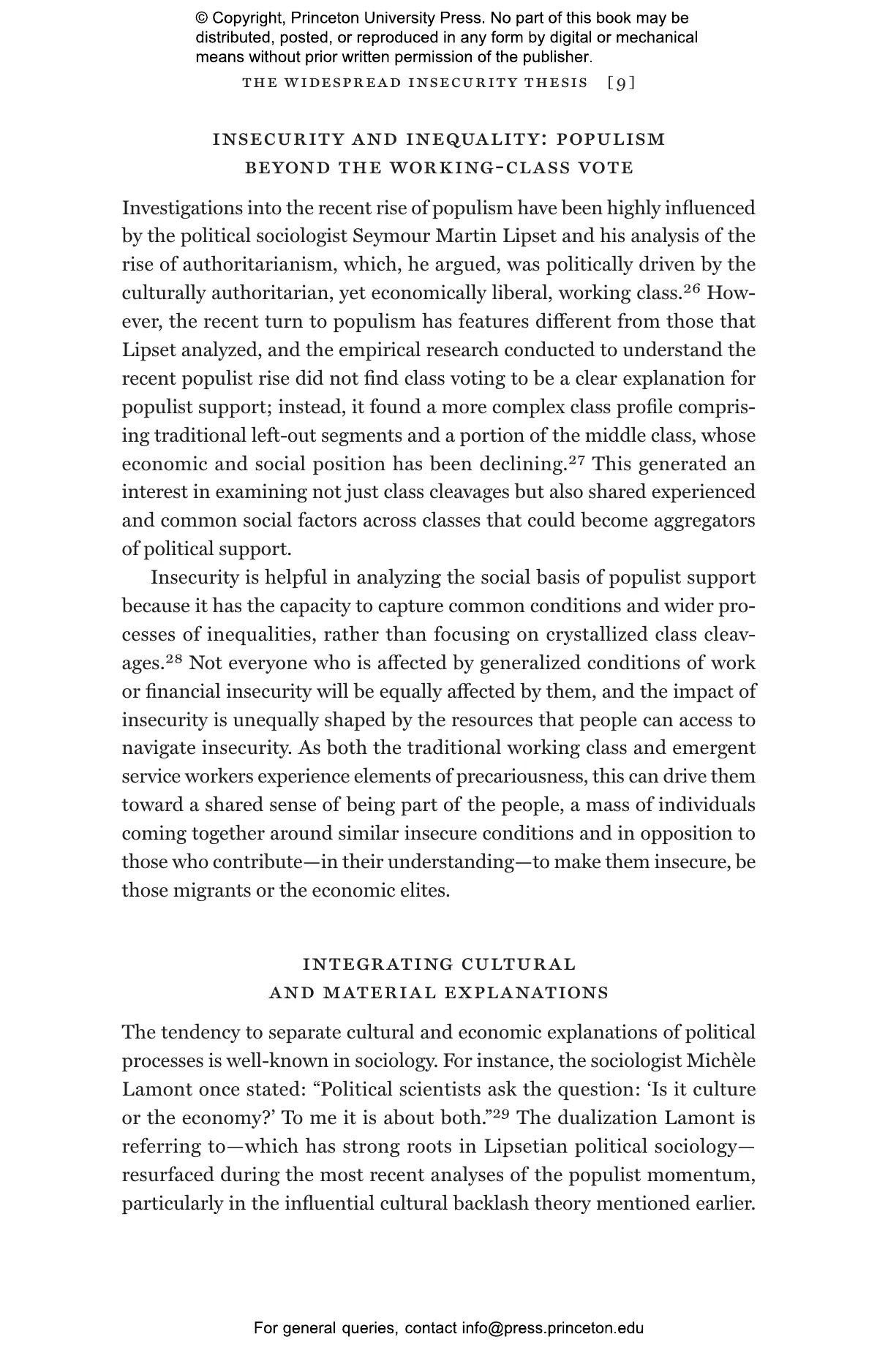 © Copyright, Princeton University Press. No part of this book may be distributed, posted, or reproduced in any form by digital or mechanical means without prior written permission of the publisher.

THE WIDESPREAD INSECURITY THESIS [9]

INSECURITY AND INEQUALITY: POPULISM BEYOND THE WORKING-CLASS VOTE

Investigations into the recent rise of populism have been highly influenced by the political sociologist Seymour Martin Lipset and his analysis of the rise of authoritarianism, which, he argued, was politically driven by the culturally authoritarian, yet economically liberal, working class.$^{26}$ However, the recent turn to populism has features different from those that Lipset analyzed, and the empirical research conducted to understand the recent populist rise did not find class voting to be a clear explanation for populist support; instead, it found a more complex class profile comprising traditional left-out segments and a portion of the middle class, whose economic and social position has been declining.$^{27}$ This generated an interest in examining not just class cleavages but also shared experienced and common social factors across classes that could become aggregators of political support.

Insecurity is helpful in analyzing the social basis of populist support because it has the capacity to capture common conditions and wider processes of inequalities, rather than focusing on crystallized class cleavages.$^{28}$ Not everyone who is affected by generalized conditions of work or financial insecurity will be equally affected by them, and the impact of insecurity is unequally shaped by the resources that people can access to navigate insecurity. As both the traditional working class and emergent service workers experience elements of precariousness, this can drive them toward a shared sense of being part of the people, a mass of individuals coming together around similar insecure conditions and in opposition to those who contribute—in their understanding—to make them insecure, be those migrants or the economic elites.

INTEGRATING CULTURAL AND MATERIAL EXPLANATIONS

The tendency to separate cultural and economic explanations of political processes is well-known in sociology. For instance, the sociologist Michèle Lamont once stated: “Political scientists ask the question: ‘Is it culture or the economy?’ To me it is about both.”$^{29}$ The dualization Lamont is referring to—which has strong roots in Lipsetian political sociology—resurfaced during the most recent analyses of the populist momentum, particularly in the influential cultural backlash theory mentioned earlier.

For general queries, contact info@press.princeton.edu